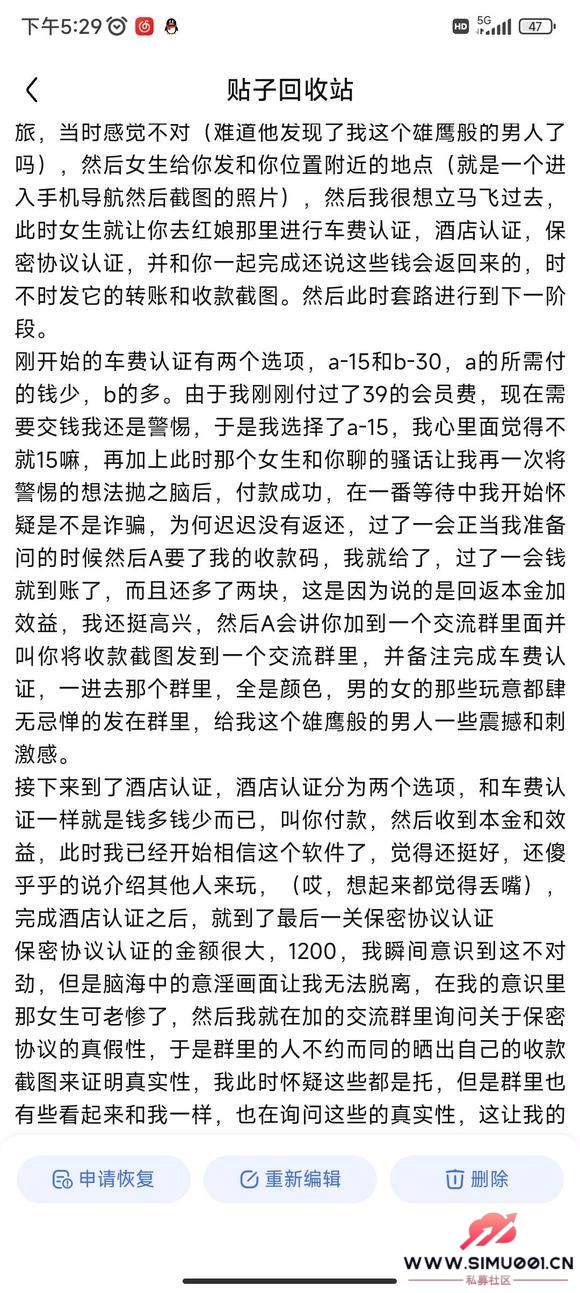 下午5:29

HD 5G 47

贴子回收站

旅，当时感觉不对（难道他发现了我这个雄鹰般的男人了吗），然后女生给你发和你位置附近的地点（就是一个进入手机导航然后截图的照片），然后我很想立马飞过去，此时女生就让你去红娘那里进行车费认证，酒店认证，保密协议认证，并和你一起完成还说这些钱会返回来的，时不时发它的转账和收款截图。然后此时套路进行到下一阶段。

刚开始的车费认证有两个选项，a-15和b-30，a的所需付的钱少，b的多。由于我刚刚付过了39的会员费，现在需要交钱我还是警惕，于是我选择了a-15，我心里面觉得不就15嘛，再加上此时那个女生和你聊的骚话让我再一次将警惕的想法抛之脑后，付款成功，在一番等待中我开始怀疑是不是诈骗，为何迟迟没有返还，过了一会正当我准备问的时候然后A要了我的收款码，我就给了，过了一会钱就到账了，而且还多了两块，这是因为说的是回返本金加效益，我还挺高兴，然后A会讲你加到一个交流群里面并叫你将收款截图发到一个交流群里，并备注完成车费认证，一进去那个群里，全是颜色，男的女的那些玩意都肆无忌惮的发在群里，给我这个雄鹰般的男人一些震撼和刺激感。

接下来到了酒店认证，酒店认证分为两个选项，和车费认证一样就是钱多钱少而已，叫你付款，然后收到本金和效益，此时我已经开始相信这个软件了，觉得还挺好，还傻乎乎的说介绍其他人来玩，（哎，想起来都觉得丢嘴），完成酒店认证之后，就到了最后一关保密协议认证

保密协议认证的金额很大，1200，我瞬间意识到这不对劲，但是脑海中的意淫画面让我无法脱离，在我的意识里那女生可老惨了，然后我就在加的交流群里询问关于保密协议的真假性，于是群里的人不约而同的晒出自己的收款截图来证明真实性，我此时怀疑这些都是托，但是群里也有些看起来和我一样，也在询问这些的真实性，这让我的

申请恢复　重新编辑　删除

WWW.SIMU001.CN
私募社区